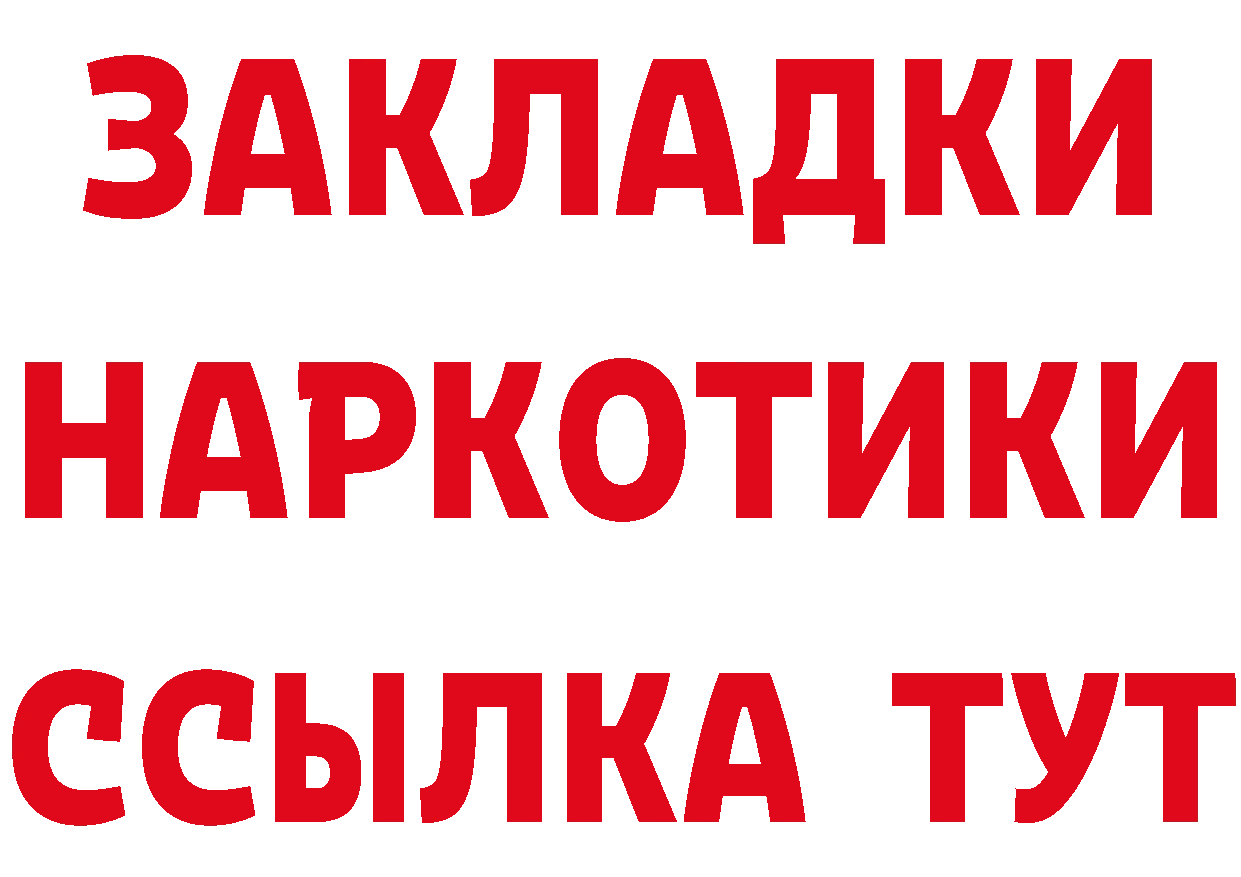 ЗАКЛАДКИ
НАРКОТИКИ
ССЫЛКА ТУТ